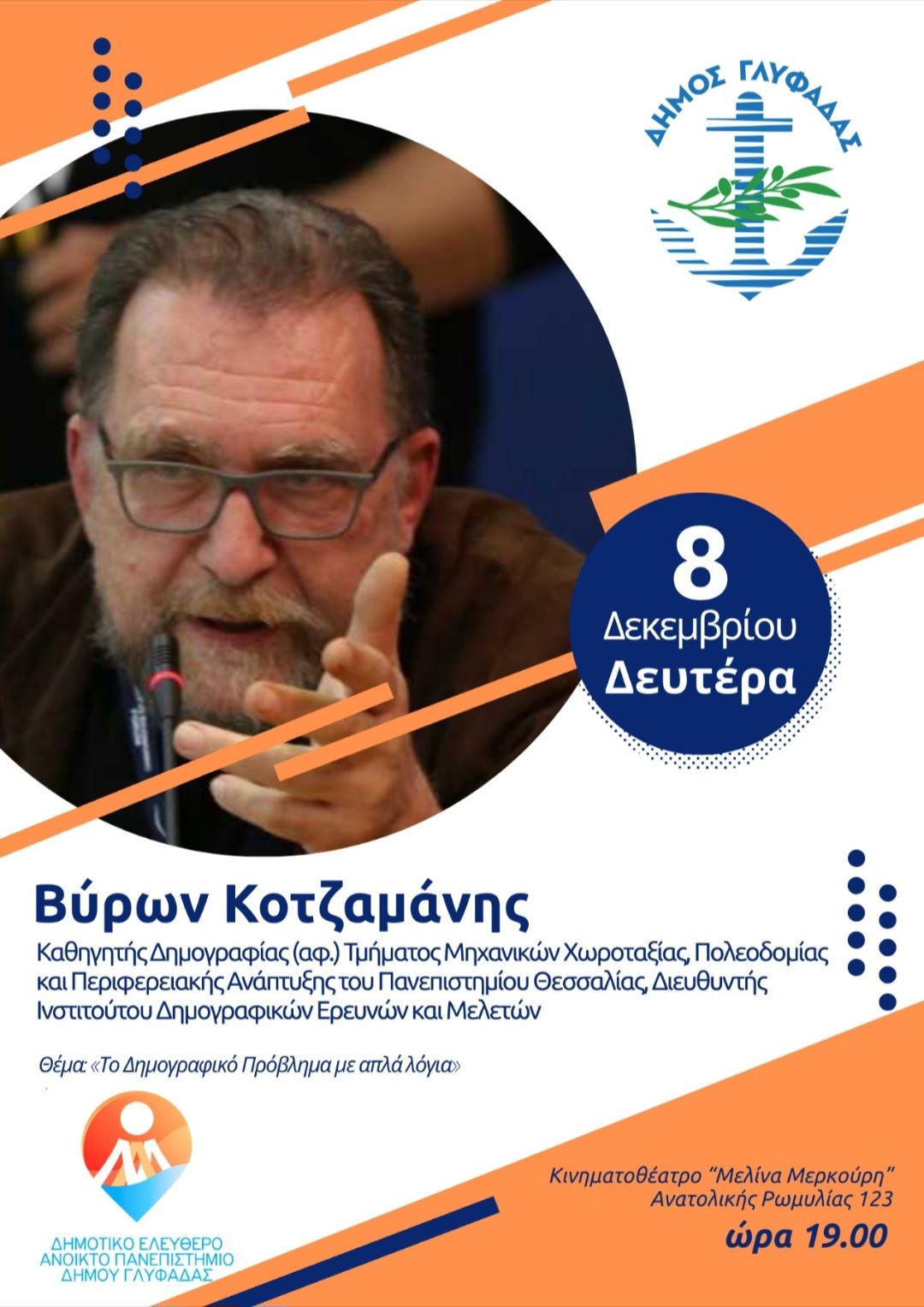 ΔΗΜΟΣ ΓΛΥΦΑΔΑΣ

8
Δεκεμβρίου
Δευτέρα

Βύρων Κοτζαμάνης

Καθηγητής Δημογραφίας (αφ.) Τμήματος Μηχανικών Χωροταξίας, Πολεοδομίας και Περιφερειακής Ανάπτυξης του Πανεπιστημίου Θεσσαλίας, Διευθυντής Ινστιτούτου Δημογραφικών Ερευνών και Μελετών

Θέμα: «Το Δημογραφικό Πρόβλημα με απλά λόγια»

ΔΗΜΟΤΙΚΟ ΕΛΕΥΘΕΡΟ
ΑΝΟΙΚΤΟ ΠΑΝΕΠΙΣΤΗΜΙΟ
ΔΗΜΟΥ ΓΛΥΦΑΔΑΣ

Κινηματοθέατρο "Μελίνα Μερκούρη"
Ανατολικής Ρωμυλίας 123
ώρα 19.00